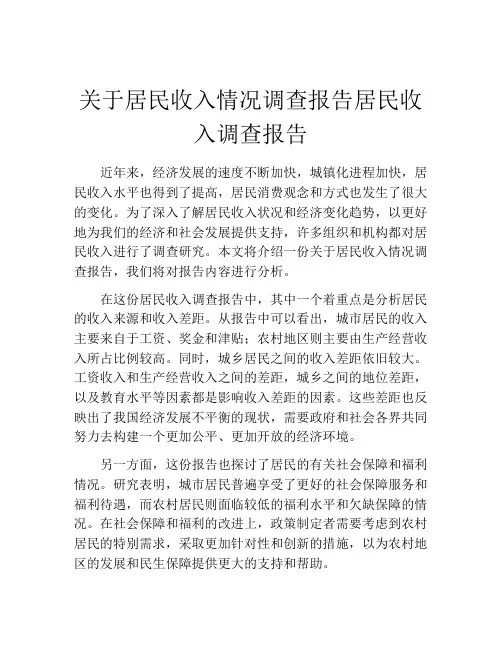 关于居民收入情况调查报告居民收入调查报告

近年来，经济发展的速度不断加快，城镇化进程加快，居民收入水平也得到了提高，居民消费观念和方式也发生了很大的变化。为了深入了解居民收入状况和经济变化趋势，以更好地为我们的经济和社会发展提供支持，许多组织和机构都对居民收入进行了调查研究。本文将介绍一份关于居民收入情况调查报告，我们将对报告内容进行分析。

在这份居民收入调查报告中，其中一个着重点是分析居民的收入来源和收入差距。从报告中可以看出，城市居民的收入主要来自于工资、奖金和津贴；农村地区则主要由生产经营收入所占比例较高。同时，城乡居民之间的收入差距依旧较大。工资收入和生产经营收入之间的差距，城乡之间的地位差距，以及教育水平等因素都是影响收入差距的因素。这些差距也反映出了我国经济发展不平衡的现状，需要政府和社会各界共同努力去构建一个更加公平、更加开放的经济环境。

另一方面，这份报告也探讨了居民的有关社会保障和福利情况。研究表明，城市居民普遍享受了更好的社会保障服务和福利待遇，而农村居民则面临较低的福利水平和欠缺保障的情况。在社会保障和福利的改进上，政策制定者需要考虑到农村居民的特别需求，采取更加针对性和创新的措施，以为农村地区的发展和民生保障提供更大的支持和帮助。